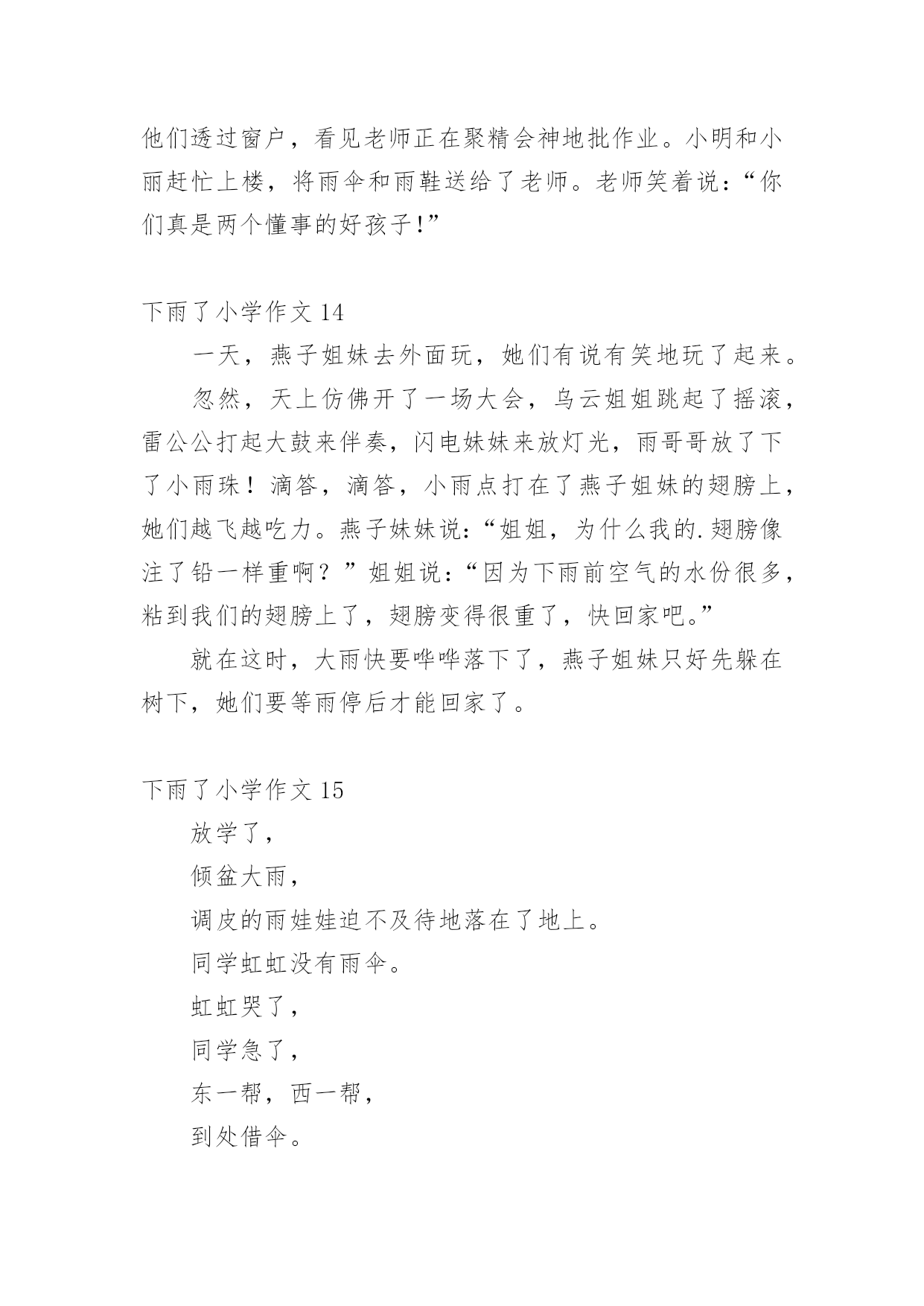 他们透过窗户，看见老师正在聚精会神地批作业。小明和小丽赶忙上楼，将雨伞和雨鞋送给了老师。老师笑着说：“你们真是两个懂事的好孩子!”

下雨了小学作文 14

一天，燕子姐妹去外面玩，她们有说有笑地玩了起来。

忽然，天上仿佛开了一场大会，乌云姐姐跳起了摇滚，雷公公打起大鼓来伴奏，闪电妹妹来放灯光，雨哥哥放了下了小雨珠！滴答，滴答，小雨点打在了燕子姐妹的翅膀上，她们越飞越吃力。燕子妹妹说：“姐姐，为什么我的.翅膀像注了铅一样重啊？”姐姐说：“因为下雨前空气的水份很多，粘到我们的翅膀上了，翅膀变得很重了，快回家吧。”

就在这时，大雨快要哗哗落下了，燕子姐妹只好先躲在树下，她们要等雨停后才能回家了。

下雨了小学作文 15

放学了，

倾盆大雨，

调皮的雨娃娃迫不及待地落在了地上。

同学虹虹没有雨伞。

虹虹哭了，

同学急了，

东一帮，西一帮，

到处借伞。